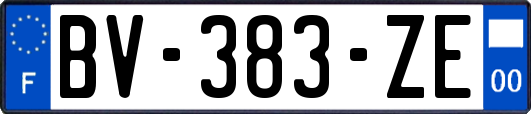 F

BV-383-ZE

00